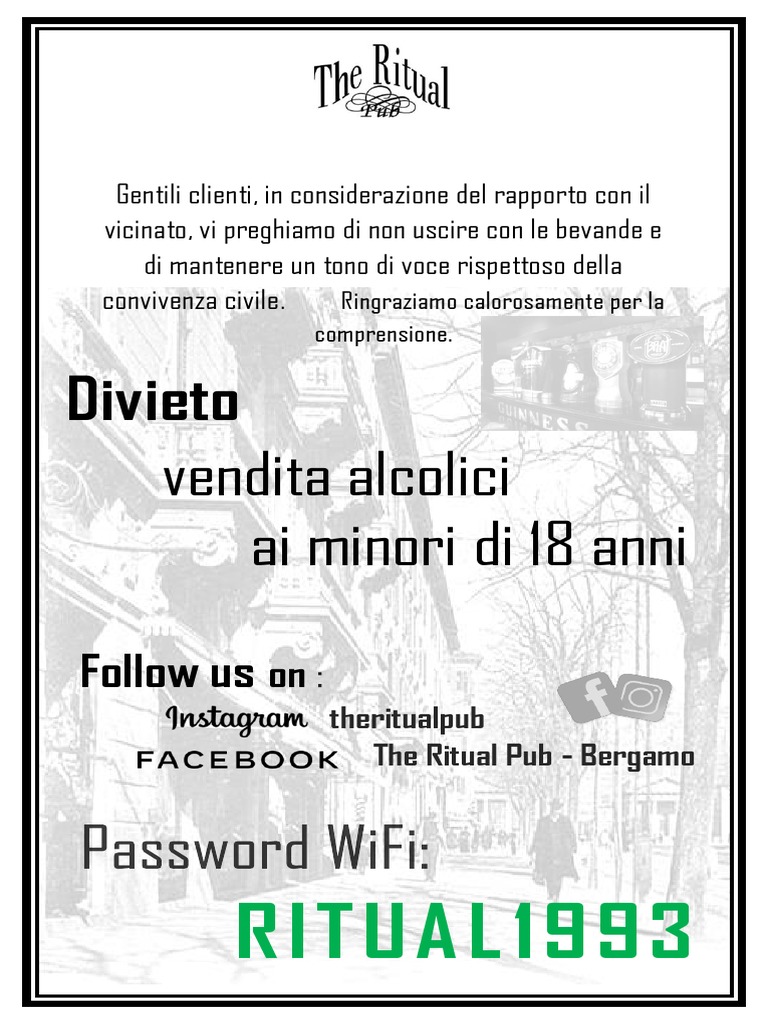 The Ritual
Pub

Gentili clienti, in considerazione del rapporto con il vicinato, vi preghiamo di non uscire con le bevande e di mantenere un tono di voce rispettoso della convivenza civile. Ringraziamo calorosamente per la comprensione.

Divieto
vendita alcolici
ai minori di 18 anni

Follow us on :
Instagram theritualpub
FACEBOOK The Ritual Pub - Bergamo

Password WiFi:
RITUAL1993